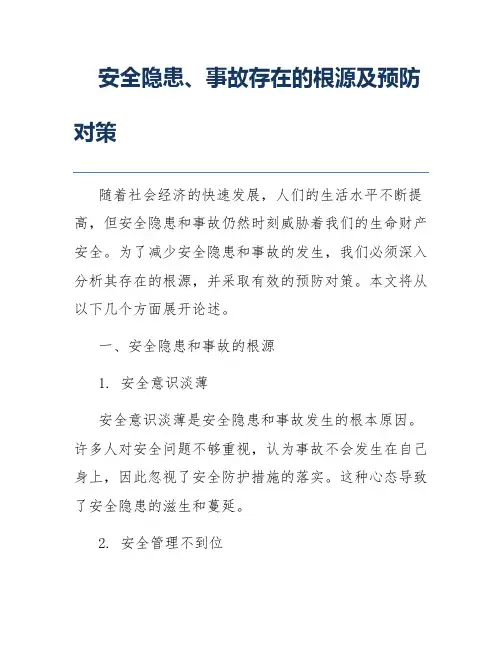 安全隐患、事故存在的根源及预防对策

随着社会经济的快速发展，人们的生活水平不断提高，但安全隐患和事故仍然时刻威胁着我们的生命财产安全。为了减少安全隐患和事故的发生，我们必须深入分析其存在的根源，并采取有效的预防对策。本文将从以下几个方面展开论述。

一、安全隐患和事故的根源

1. 安全意识淡薄

安全意识淡薄是安全隐患和事故发生的根本原因。许多人对安全问题不够重视，认为事故不会发生在自己身上，因此忽视了安全防护措施的落实。这种心态导致了安全隐患的滋生和蔓延。

2. 安全管理不到位